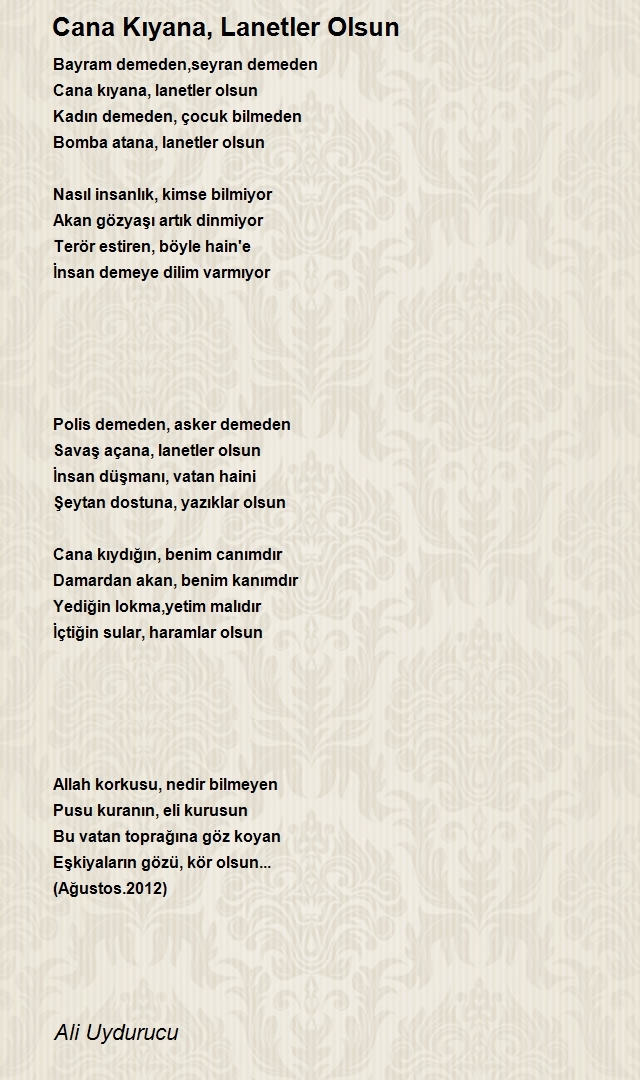 Cana Kıyana, Lanetler Olsun

Bayram demeden,seyran demeden
Cana kıyana, lanetler olsun
Kadın demeden, çocuk bilmeden
Bomba atana, lanetler olsun

Nasıl insanlık, kimse bilmiyor
Akan gözyaşı artık dinmiyor
Terör estiren, böyle hain'e
İnsan demeye dilim varmıyor

Polis demeden, asker demeden
Savaş açana, lanetler olsun
İnsan düşmanı, vatan haini
Şeytan dostuna, yazıklar olsun

Cana kıydığın, benim canımdır
Damardan akan, benim kanımdır
Yediğin lokma,yetim malıdır
İçtiğin sular, haramlar olsun

Allah korkusu, nedir bilmeyen
Pusu kuranın, eli kurusun
Bu vatan toprağına göz koyan
Eşkiyaların gözü, kör olsun...
(Ağustos.2012)

Ali Uydurucu